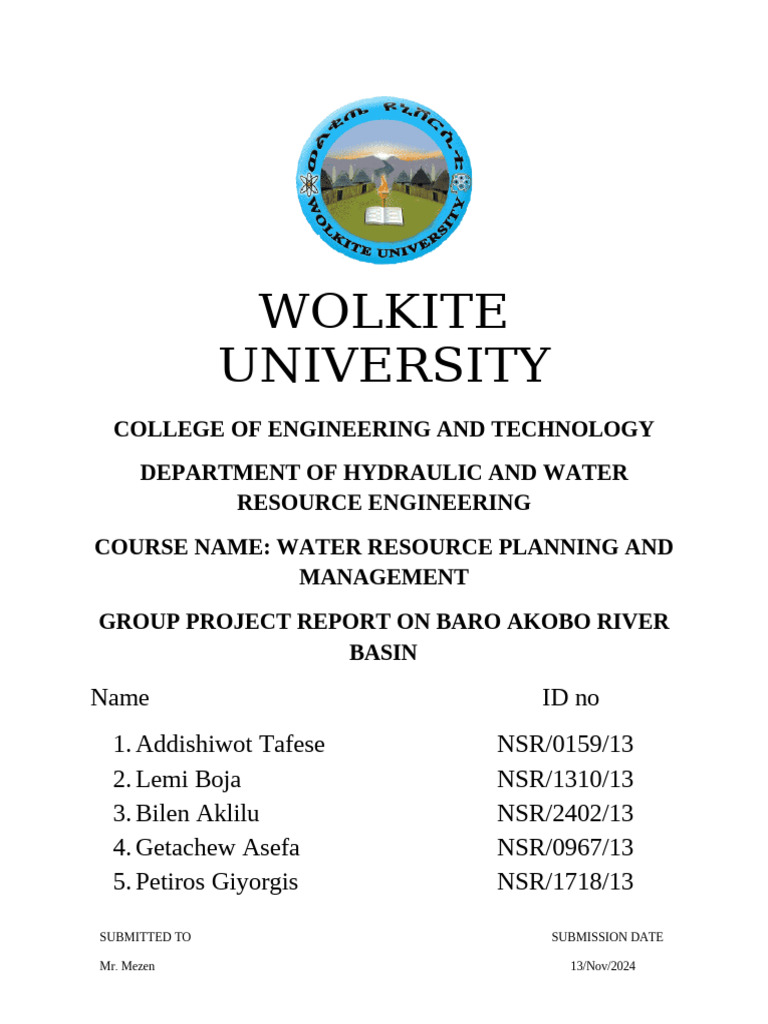 ወልቂጤ ዩኒቨርሲቲ

WOLKITE UNIVERSITY

WOLKITE UNIVERSITY

COLLEGE OF ENGINEERING AND TECHNOLOGY

DEPARTMENT OF HYDRAULIC AND WATER RESOURCE ENGINEERING

COURSE NAME: WATER RESOURCE PLANNING AND MANAGEMENT

GROUP PROJECT REPORT ON BARO AKOBO RIVER BASIN

| Name | ID no |
|---|---|
| 1. Addishiwot Tafese | NSR/0159/13 |
| 2. Lemi Boja | NSR/1310/13 |
| 3. Bilen Aklilu | NSR/2402/13 |
| 4. Getachew Asefa | NSR/0967/13 |
| 5. Petiros Giyorgis | NSR/1718/13 |

SUBMITTED TO

Mr. Mezen

SUBMISSION DATE

13/Nov/2024